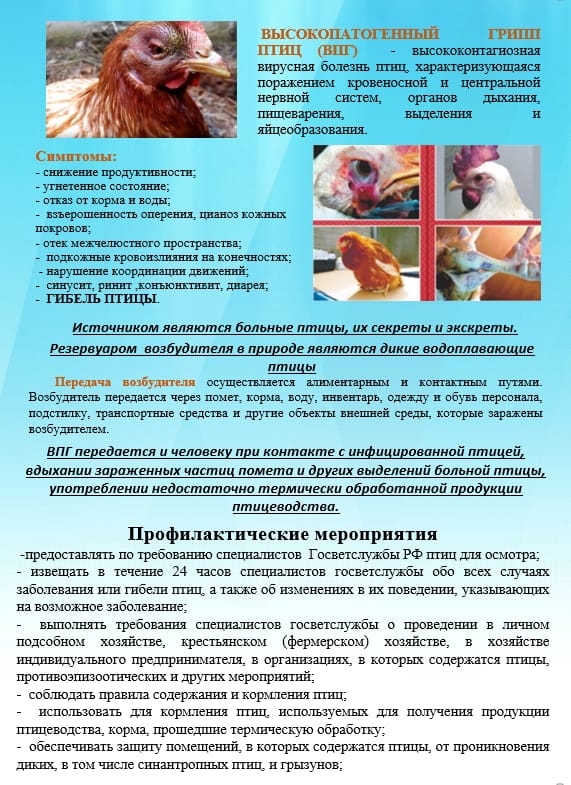 ВЫСОКОПАТОГЕННЫЙ ГРИПП ПТИЦ (ВПГ) - высококонтагиозная вирусная болезнь птиц, характеризующаяся поражением кровеносной и центральной нервной систем, органов дыхания, пищеварения, выделения и яйцеобразования.

Симптомы:
- снижение продуктивности;
- угнетенное состояние;
- отказ от корма и воды;
- взъерошенность оперения, цианоз кожных покровов;
- отек межчелюстного пространства;
- подкожные кровоизлияния на конечностях;
- нарушение координации движений;
- синусит, ринит ,конъюнктивит, диарея;
- ГИБЕЛЬ ПТИЦЫ.

Источником являются больные птицы, их секреты и экскреты.

Резервуаром возбудителя в природе являются дикие водоплавающие птицы

Передача возбудителя осуществляется алиментарным и контактным путями. Возбудитель передается через помет, корма, воду, инвентарь, одежду и обувь персонала, подстилку, транспортные средства и другие объекты внешней среды, которые заражены возбудителем.

ВПГ передается и человеку при контакте с инфицированной птицей, вдыхании зараженных частиц помета и других выделений больной птицы, употреблении недостаточно термически обработанной продукции птицеводства.

Профилактические мероприятия

-предоставлять по требованию специалистов Госветслужбы РФ птиц для осмотра;
- извещать в течение 24 часов специалистов госветслужбы обо всех случаях заболевания или гибели птиц, а также об изменениях в их поведении, указывающих на возможное заболевание;
- выполнять требования специалистов госветслужбы о проведении в личном подсобном хозяйстве, крестьянском (фермерском) хозяйстве, в хозяйстве индивидуального предпринимателя, в организациях, в которых содержатся птицы, противоэпизоотических и других мероприятий;
- соблюдать правила содержания и кормления птиц;
- использовать для кормления птиц, используемых для получения продукции птицеводства, корма, прошедшие термическую обработку;
- обеспечивать защиту помещений, в которых содержатся птицы, от проникновения диких, в том числе синантропных птиц, и грызунов;